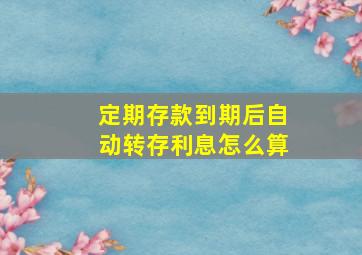 定期存款到期后自动转存利息怎么算